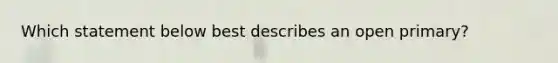 Which statement below best describes an open primary?